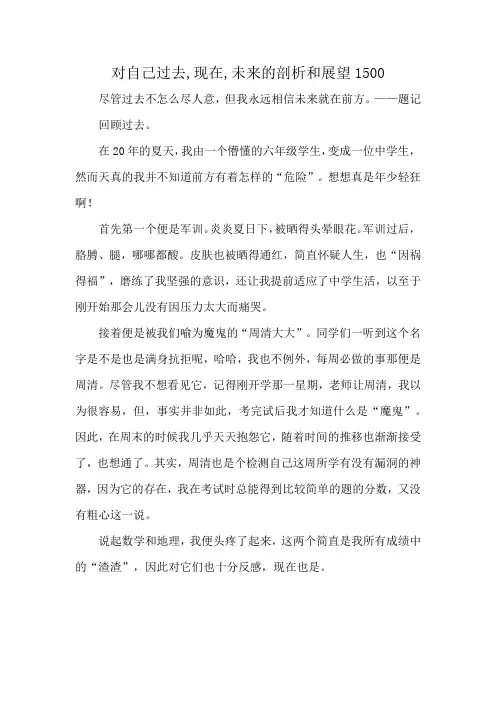 对自己过去,现在,未来的剖析和展望1500

尽管过去不怎么尽人意，但我永远相信未来就在前方。——题记

回顾过去。

在20年的夏天，我由一个懵懂的六年级学生，变成一位中学生，然而天真的我并不知道前方有着怎样的“危险”。想想真是年少轻狂啊！

首先第一个便是军训。炎炎夏日下，被晒得头晕眼花。军训过后，胳膊、腿，哪哪都酸。皮肤也被晒得通红，简直怀疑人生，也“因祸得福”，磨练了我坚强的意识，还让我提前适应了中学生活，以至于刚开始那会儿没有因压力太大而痛哭。

接着便是被我们喻为魔鬼的“周清大大”。同学们一听到这个名字是不是也是满身抗拒呢，哈哈，我也不例外，每周必做的事那便是周清。尽管我不想看见它，记得刚开学那一星期，老师让周清，我以为很容易，但，事实并非如此，考完试后我才知道什么是“魔鬼”。因此，在周末的时候我几乎天天抱怨它，随着时间的推移也渐渐接受了，也想通了。其实，周清也是个检测自己这周所学有没有漏洞的神器，因为它的存在，我在考试时总能得到比较简单的题的分数，又没有粗心这一说。

说起数学和地理，我便头疼了起来，这两个简直是我所有成绩中的“渣渣”，因此对它们也十分反感，现在也是。